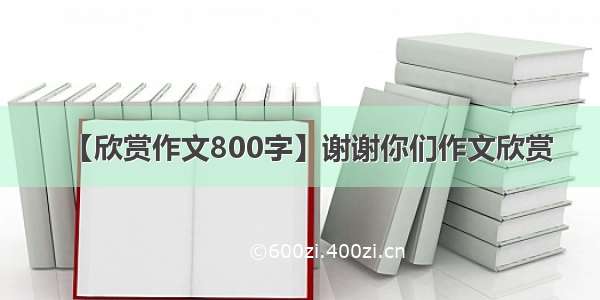 【欣赏作文800字】谢谢你们作文欣赏

©600zi.400zi.cn